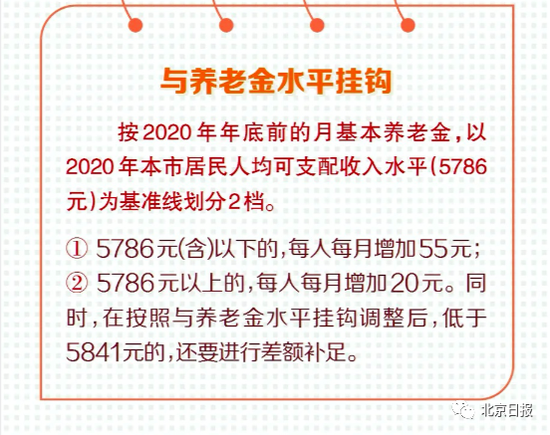 与养老金水平挂钩

按2020年年底前的月基本养老金，以2020年本市居民人均可支配收入水平(5786元)为基准线划分2档。

① 5786元(含)以下的，每人每月增加55元；
② 5786元以上的，每人每月增加20元。同时，在按照与养老金水平挂钩调整后，低于5841元的，还要进行差额补足。

北京日报